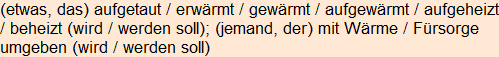 (etwas, das) aufgetaut / erwärmt / gewärmt / aufgewärmt / aufgeheizt / beheizt (wird / werden soll); (jemand, der) mit Wärme / Fürsorge umgeben (wird / werden soll)